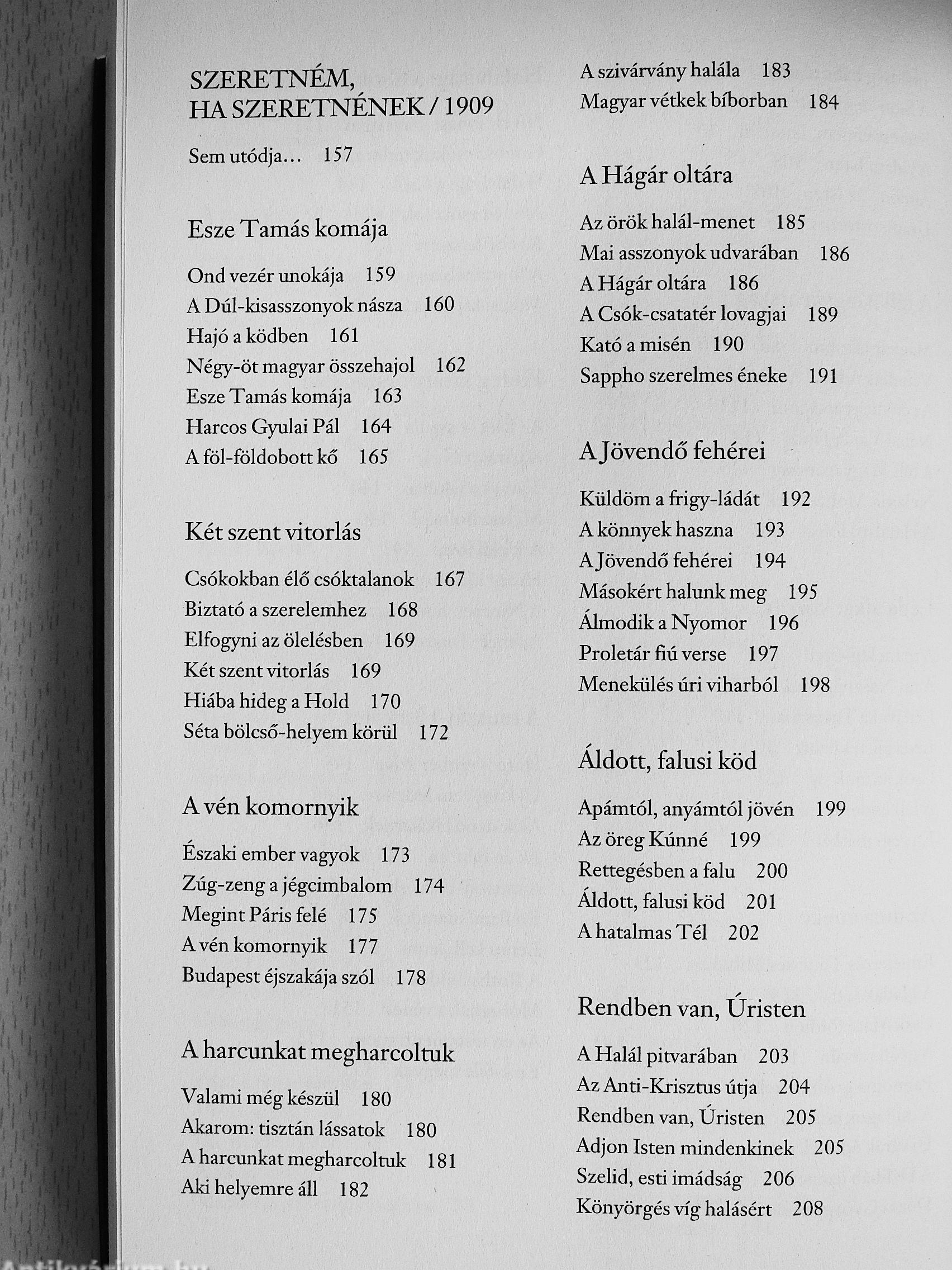 SZERETNÉM, HA SZERETNÉNEK / 1909

Sem utódja… 157

Esze Tamás komája

Ond vezér unokája 159
A Dúl-kisasszonyok násza 160
Hajó a ködben 161
Négy-öt magyar összehajol 162
Esze Tamás komája 163
Harcos Gyulai Pál 164
A föl-földobott kő 165

Két szent vitorlás

Csókokban élő csóktalanok 167
Biztató a szerelemhez 168
Elfogyni az ölelésben 169
Két szent vitorlás 169
Hiába hideg a Hold 170
Séta bölcső-helyem körül 172

A vén komornyik

Északi ember vagyok 173
Zúg-zeng a jégcimbalom 174
Megint Páris felé 175
A vén komornyik 177
Budapest éjszakája szól 178

A harcunkat megharcoltuk

Valami még készül 180
Akarom: tisztán lássatok 180
A harcunkat megharcoltuk 181
Aki helyemre áll 182

A szivárvány halála 183
Magyar vétkek bíborban 184

A Hágár oltára

Az örök halál-menet 185
Mai asszonyok udvarában 186
A Hágár oltára 186
A Csók-csatatér lovagjai 189
Kató a misén 190
Sappho szerelmes éneke 191

A Jövendő fehérei

Küldöm a frigy-ládát 192
A könnyek haszna 193
A Jövendő fehérei 194
Másokért halunk meg 195
Álmodik a Nyomor 196
Proletár fiú verse 197
Menekülés úri viharból 198

Áldott, falusi köd

Apámtól, anyámtól jövén 199
Az öreg Kúnné 199
Rettegésben a falu 200
Áldott, falusi köd 201
A hatalmas Tél 202

Rendben van, Úristen

A Halál pitvarában 203
Az Anti-Krisztus útja 204
Rendben van, Úristen 205
Adjon Isten mindenkinek 205
Szelid, esti imádság 206
Könyörgés víg halásért 208

Antikvárium.hu